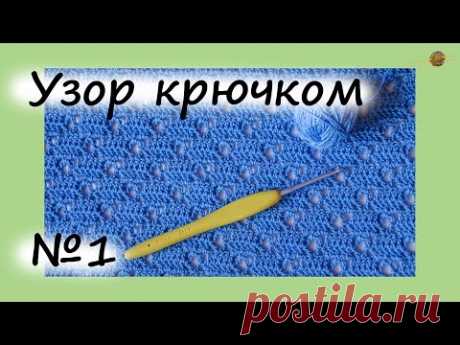 Узор крючком

№1

postila.ru